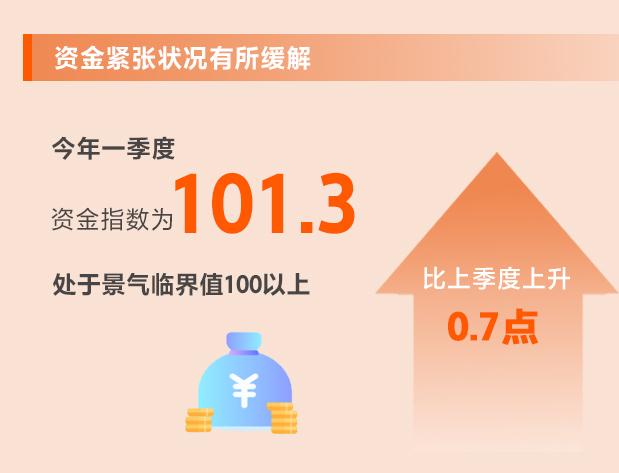 资金紧张状况有所缓解

今年一季度

资金指数为101.3

处于景气临界值100以上

¥

比上季度上升

0.7点